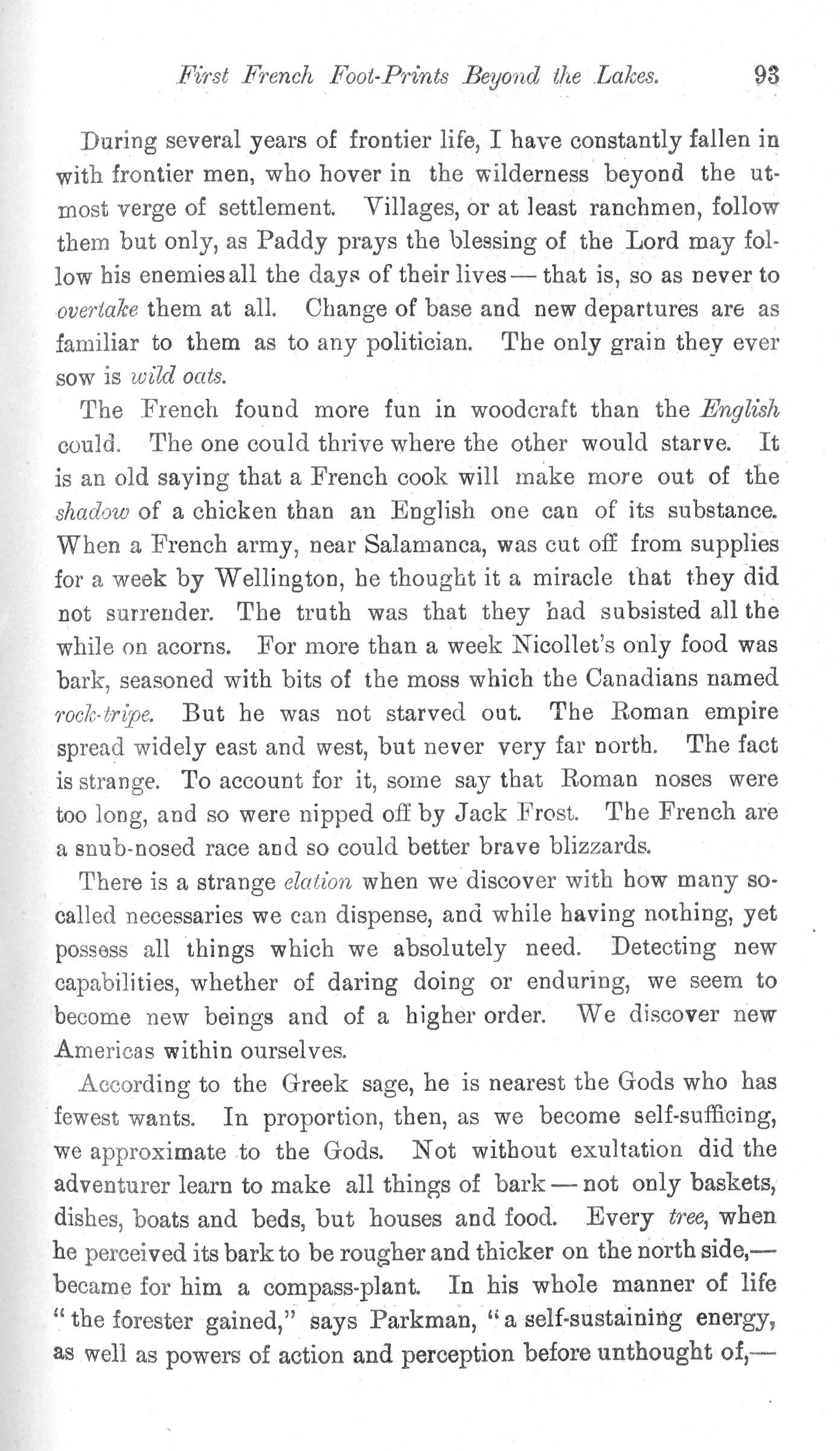 First French Foot-Prints Beyond the Lakes. 93

During several years of frontier life, I have constantly fallen in with frontier men, who hover in the wilderness beyond the utmost verge of settlement. Villages, or at least ranchmen, follow them but only, as Paddy prays the blessing of the Lord may follow his enemies all the days of their lives — that is, so as never to overtake them at all. Change of base and new departures are as familiar to them as to any politician. The only grain they ever sow is wild oats.

The French found more fun in woodcraft than the English could. The one could thrive where the other would starve. It is an old saying that a French cook will make more out of the shadow of a chicken than an English one can of its substance. When a French army, near Salamanca, was cut off from supplies for a week by Wellington, he thought it a miracle that they did not surrender. The truth was that they had subsisted all the while on acorns. For more than a week Nicollet's only food was bark, seasoned with bits of the moss which the Canadians named rock-tripe. But he was not starved out. The Roman empire spread widely east and west, but never very far north. The fact is strange. To account for it, some say that Roman noses were too long, and so were nipped off by Jack Frost. The French are a snub-nosed race and so could better brave blizzards.

There is a strange elation when we discover with how many so-called necessaries we can dispense, and while having nothing, yet possess all things which we absolutely need. Detecting new capabilities, whether of daring doing or enduring, we seem to become new beings and of a higher order. We discover new Americas within ourselves.

According to the Greek sage, he is nearest the Gods who has fewest wants. In proportion, then, as we become self-sufficing, we approximate to the Gods. Not without exultation did the adventurer learn to make all things of bark — not only baskets, dishes, boats and beds, but houses and food. Every tree, when he perceived its bark to be rougher and thicker on the north side,— became for him a compass-plant. In his whole manner of life "the forester gained," says Parkman, "a self-sustaining energy, as well as powers of action and perception before unthought of,—